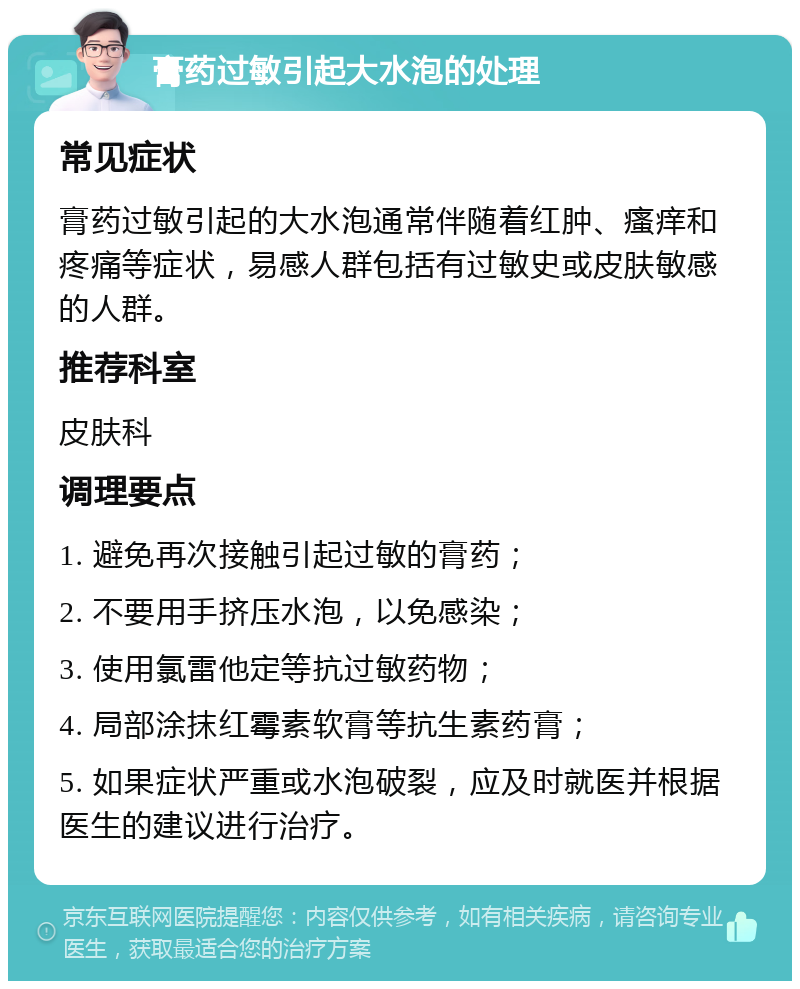 膏药过敏引起大水泡的处理

常见症状

膏药过敏引起的大水泡通常伴随着红肿、瘙痒和疼痛等症状，易感人群包括有过敏史或皮肤敏感的人群。

推荐科室

皮肤科

调理要点

1. 避免再次接触引起过敏的膏药；

2. 不要用手挤压水泡，以免感染；

3. 使用氯雷他定等抗过敏药物；

4. 局部涂抹红霉素软膏等抗生素药膏；

5. 如果症状严重或水泡破裂，应及时就医并根据医生的建议进行治疗。

京东互联网医院提醒您：内容仅供参考，如有相关疾病，请咨询专业医生，获取最适合您的治疗方案